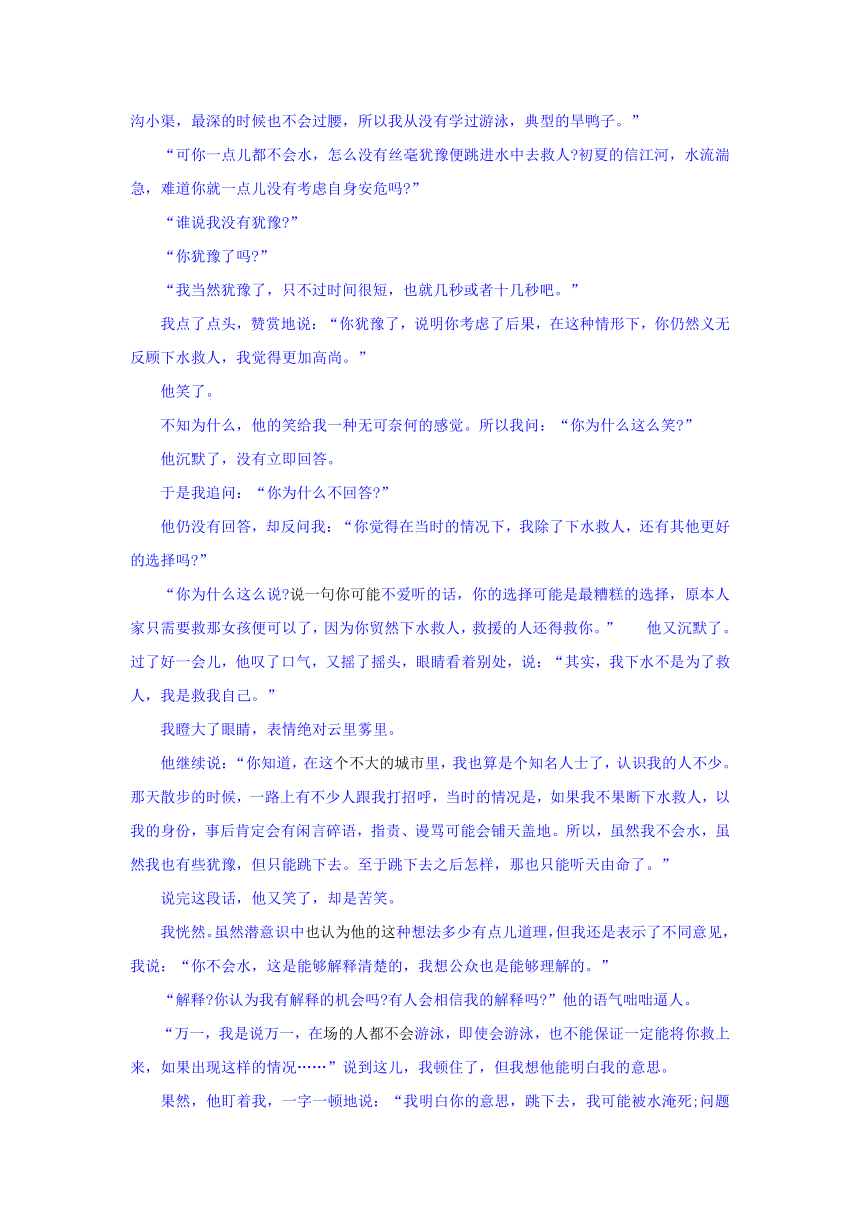 沟小渠，最深的时候也不会过腰，所以我从没有学过游泳，典型的旱鸭子。”

“可你一点儿都不会水，怎么没有丝毫犹豫便跳进水中去救人?初夏的信江河，水流湍急，难道你就一点儿没有考虑自身安危吗?”

“谁说我没有犹豫?”

“你犹豫了吗?”

“我当然犹豫了，只不过时间很短，也就几秒或者十几秒吧。”

我点了点头，赞赏地说：“你犹豫了，说明你考虑了后果，在这种情形下，你仍然义无反顾下水救人，我觉得更加高尚。”

他笑了。

不知为什么，他的笑给我一种无可奈何的感觉。所以我问：“你为什么这么笑?”

他沉默了，没有立即回答。

于是我追问：“你为什么不回答?”

他仍没有回答，却反问我：“你觉得在当时的情况下，我除了下水救人，还有其他更好的选择吗?”

“你为什么这么说?说一句你可能不爱听的话，你的选择可能是最糟糕的选择，原本人家只需要救那女孩便可以了，因为你贸然下水救人，救援的人还得救你。” 他又沉默了。过了好一会儿，他叹了口气，又摇了摇头，眼睛看着别处，说：“其实，我下水不是为了救人，我是救我自己。”

我瞪大了眼睛，表情绝对云里雾里。

他继续说：“你知道，在这个不大的城市里，我也算是个知名人士了，认识我的人不少。那天散步的时候，一路上有不少人跟我打招呼，当时的情况是，如果我不果断下水救人，以我的身份，事后肯定会有闲言碎语，指责、谩骂可能会铺天盖地。所以，虽然我不会水，虽然我也有些犹豫，但只能跳下去。至于跳下去之后怎样，那也只能听天由命了。”

说完这段话，他又笑了，却是苦笑。

我恍然。虽然潜意识中也认为他的这种想法多少有点儿道理，但我还是表示了不同意见，我说：“你不会水，这是能够解释清楚的，我想公众也是能够理解的。”

“解释?你认为我有解释的机会吗?有人会相信我的解释吗?”他的语气咄咄逼人。

“万一，我是说万一，在场的人都不会游泳，即使会游泳，也不能保证一定能将你救上来，如果出现这样的情况……”说到这儿，我顿住了，但我想他能明白我的意思。

果然，他盯着我，一字一顿地说：“我明白你的意思，跳下去，我可能被水淹死;问题